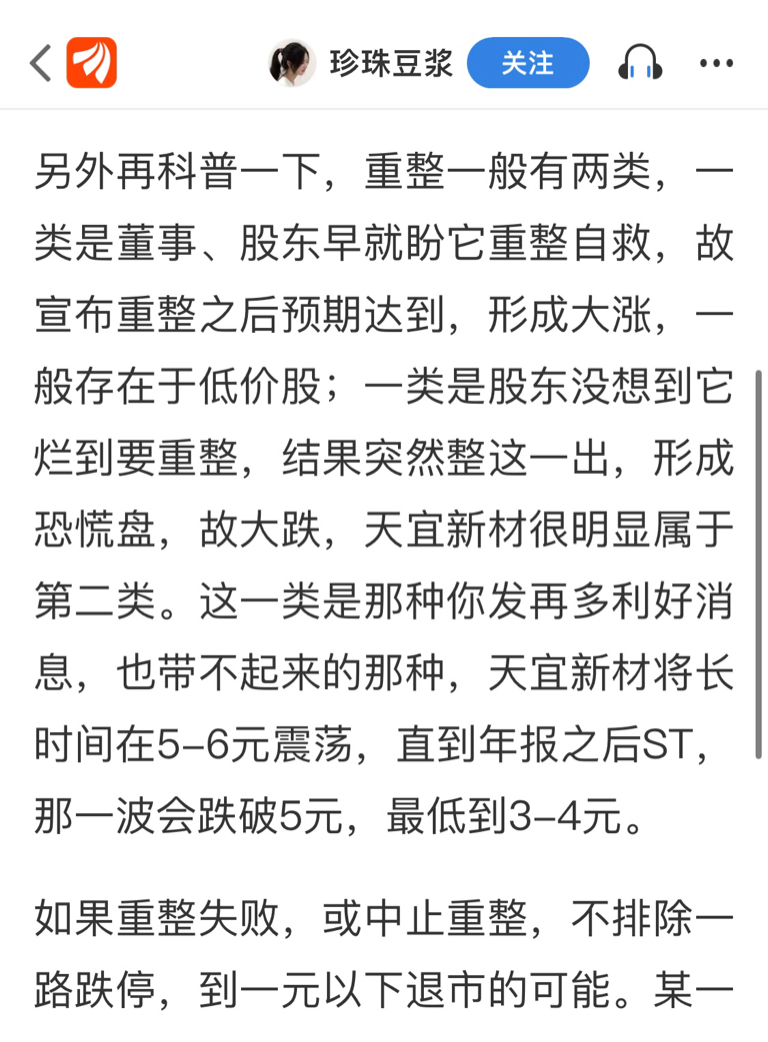 珍珠豆浆 关注

另外再科普一下，重整一般有两类，一类是董事、股东早就盼它重整自救，故宣布重整之后预期达到，形成大涨，一般存在于低价股；一类是股东没想到它烂到要重整，结果突然整这一出，形成恐慌盘，故大跌，天宜新材很明显属于第二类。这一类是那种你发再多利好消息，也带不起来的那种，天宜新材将长时间在5-6元震荡，直到年报之后ST，那一波会跌破5元，最低到3-4元。

如果重整失败，或中止重整，不排除一路跌停，到一元以下退市的可能。某一